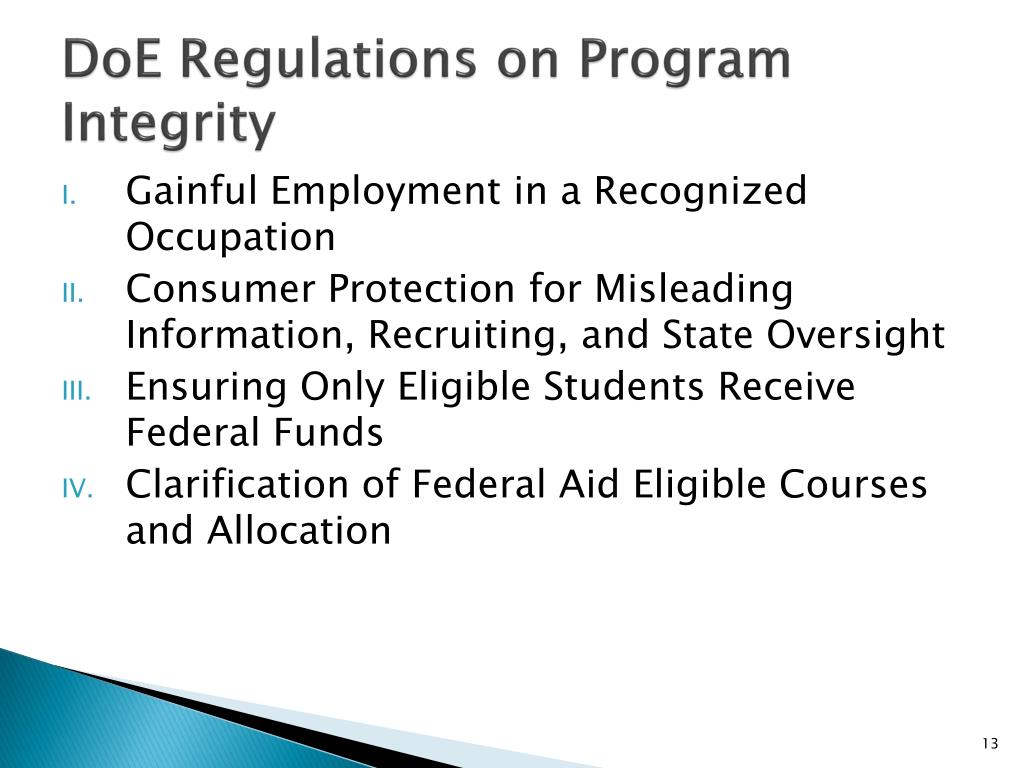 DoE Regulations on Program Integrity

I. Gainful Employment in a Recognized Occupation
II. Consumer Protection for Misleading Information, Recruiting, and State Oversight
III. Ensuring Only Eligible Students Receive Federal Funds
IV. Clarification of Federal Aid Eligible Courses and Allocation

13